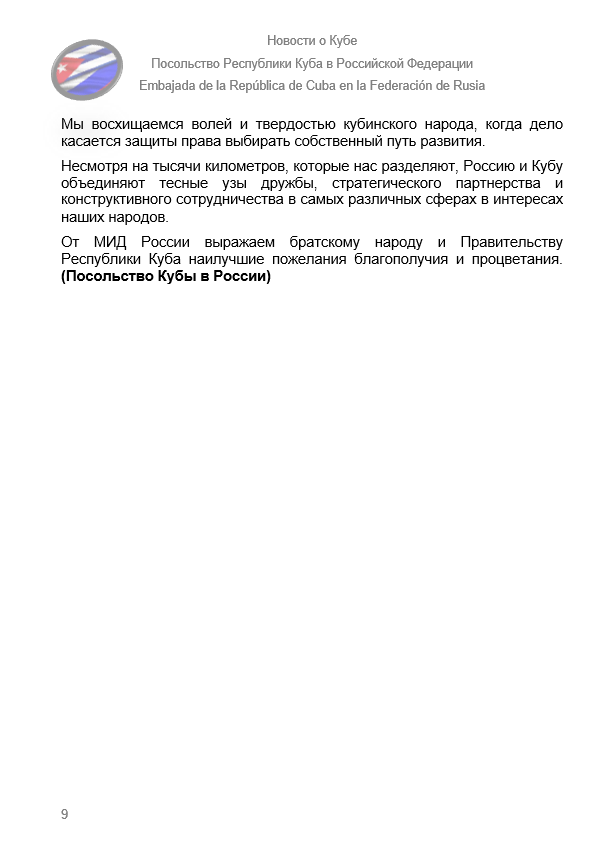 Новости о Кубе
Посольство Республики Куба в Российской Федерации
Embajada de la República de Cuba en la Federación de Rusia

Мы восхищаемся волей и твердостью кубинского народа, когда дело касается защиты права выбирать собственный путь развития.

Несмотря на тысячи километров, которые нас разделяют, Россию и Кубу объединяют тесные узы дружбы, стратегического партнерства и конструктивного сотрудничества в самых различных сферах в интересах наших народов.

От МИД России выражаем братскому народу и Правительству Республики Куба наилучшие пожелания благополучия и процветания. **(Посольство Кубы в России)**

9